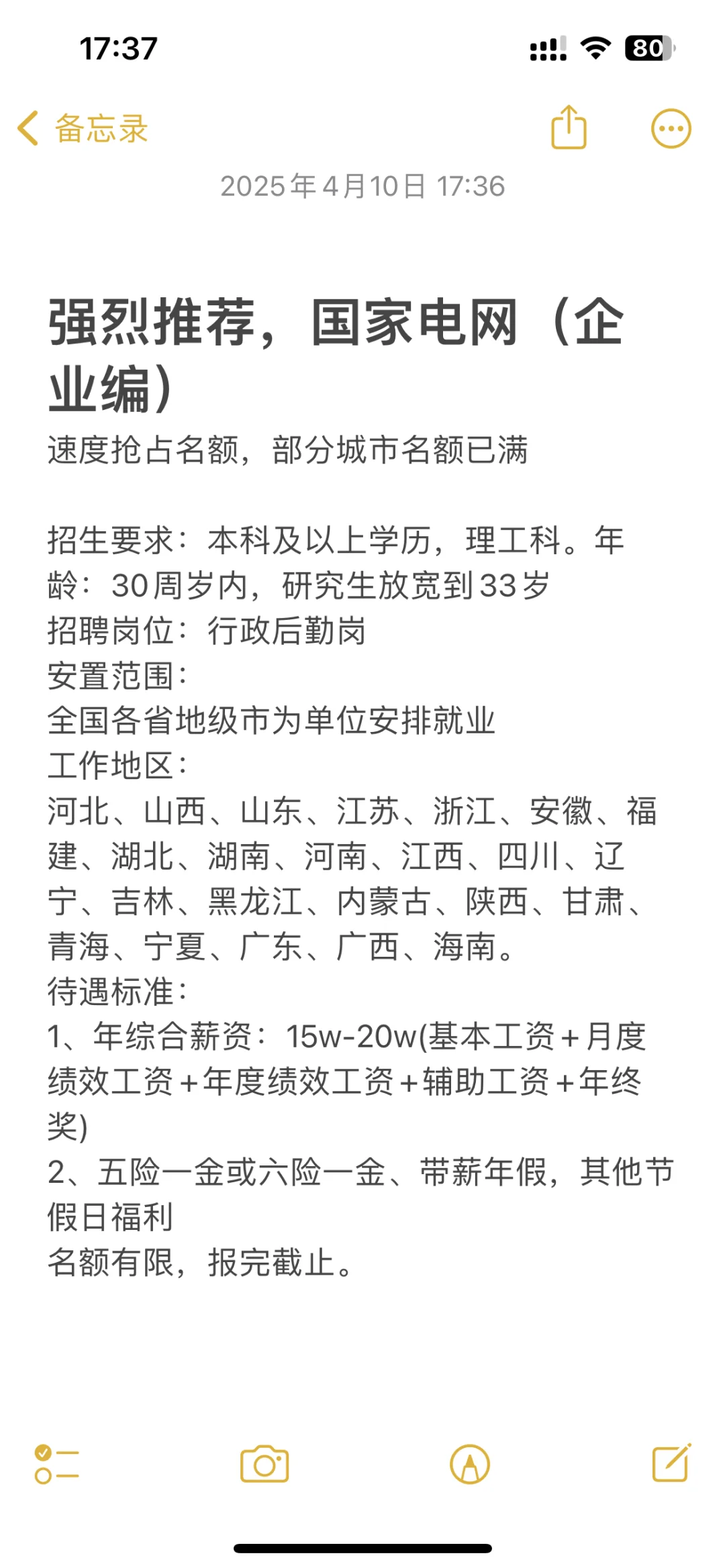 17:37

80

备忘录

2025年4月10日 17:36

强烈推荐，国家电网（企业编）

速度抢占名额，部分城市名额已满

招生要求：本科及以上学历，理工科。年龄：30周岁内，研究生放宽到33岁
招聘岗位：行政后勤岗
安置范围：
全国各省地级市为单位安排就业
工作地区：
河北、山西、山东、江苏、浙江、安徽、福建、湖北、湖南、河南、江西、四川、辽宁、吉林、黑龙江、内蒙古、陕西、甘肃、青海、宁夏、广东、广西、海南。
待遇标准：
1、年综合薪资：15w-20w(基本工资+月度绩效工资+年度绩效工资+辅助工资+年终奖)
2、五险一金或六险一金、带薪年假，其他节假日福利
名额有限，报完截止。